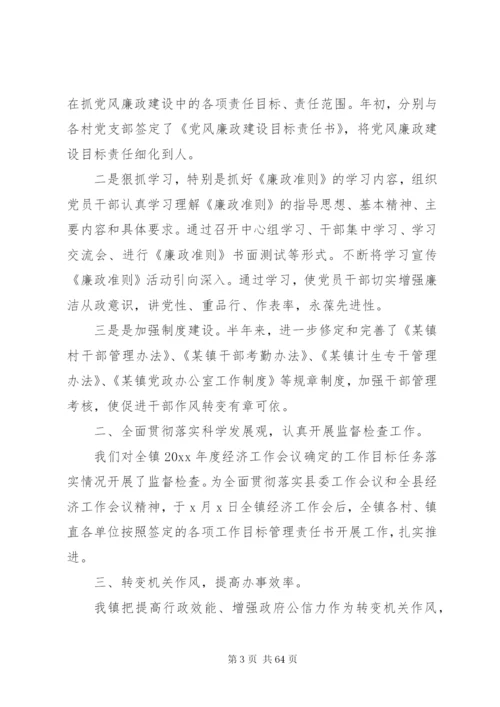 在抓党风廉政建设中的各项责任目标、责任范围。年初，分别与各村党支部签定了《党风廉政建设目标责任书》，将党风廉政建设目标责任细化到人。

二是狠抓学习，特别是抓好《廉政准则》的学习内容，组织党员干部认真学习理解《廉政准则》的指导思想、基本精神、主要内容和具体要求。通过召开中心组学习、干部集中学习、学习交流会、进行《廉政准则》书面测试等形式。不断将学习宣传《廉政准则》活动引向深入。通过学习，使党员干部切实增强廉洁从政意识，讲党性、重品行、作表率，永葆先进性。

三是是加强制度建设。半年来，进一步修定和完善了《某镇村干部管理办法》、《某镇干部考勤办法》、《某镇计生专干管理办法》、《某镇党政办公室工作制度》等规章制度，加强干部管理考核，使促进干部作风转变有章可依。

二、全面贯彻落实科学发展观，认真开展监督检查工作。

我们对全镇20xx年度经济工作会议确定的工作目标任务落实情况开展了监督检查。为全面贯彻落实县委工作会议和全县经济工作会议精神，于x月x日全镇经济工作会后，全镇各村、镇直各单位按照签定的各项工作目标管理责任书开展工作，扎实推进。

三、转变机关作风，提高办事效率。

我镇把提高行政效能、增强政府公信力作为转变机关作风，

第3页 共64页